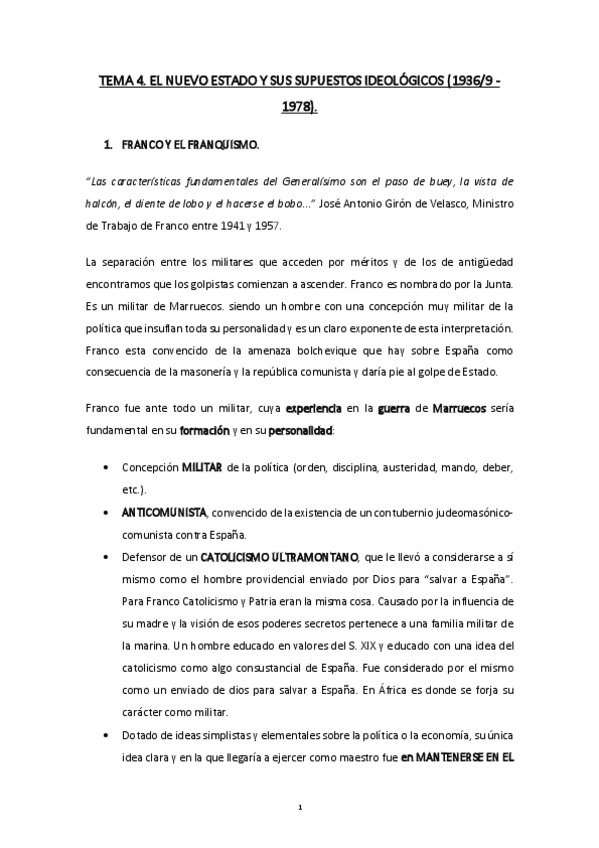 TEMA 4. EL NUEVO ESTADO Y SUS SUPUESTOS IDEOLÓGICOS (1936/9 - 1978).

1. FRANCO Y EL FRANQUISMO.

"Las características fundamentales del Generalísimo son el paso de buey, la vista de halcón, el diente de lobo y el hacerse el bobo..." José Antonio Girón de Velasco, Ministro de Trabajo de Franco entre 1941 y 1957.

La separación entre los militares que acceden por méritos y de los de antigüedad encontramos que los golpistas comienzan a ascender. Franco es nombrado por la Junta. Es un militar de Marruecos. siendo un hombre con una concepción muy militar de la política que insuflan toda su personalidad y es un claro exponente de esta interpretación. Franco esta convencido de la amenaza bolchevique que hay sobre España como consecuencia de la masonería y la república comunista y daría pie al golpe de Estado.

Franco fue ante todo un militar, cuya experiencia en la guerra de Marruecos sería fundamental en su formación y en su personalidad:

• Concepción MILITAR de la política (orden, disciplina, austeridad, mando, deber, etc.).
• ANTICOMUNISTA, convencido de la existencia de un contubernio judeomasónico-comunista contra España.
• Defensor de un CATOLICISMO ULTRAMONTANO, que le llevó a considerarse a sí mismo como el hombre providencial enviado por Dios para "salvar a España". Para Franco Catolicismo y Patria eran la misma cosa. Causado por la influencia de su madre y la visión de esos poderes secretos pertenece a una familia militar de la marina. Un hombre educado en valores del S. XIX y educado con una idea del catolicismo como algo consustancial de España. Fue considerado por el mismo como un enviado de dios para salvar a España. En África es donde se forja su carácter como militar.
• Dotado de ideas simplistas y elementales sobre la política o la economía, su única idea clara y en la que llegaría a ejercer como maestro fue en MANTENERSE EN EL

1